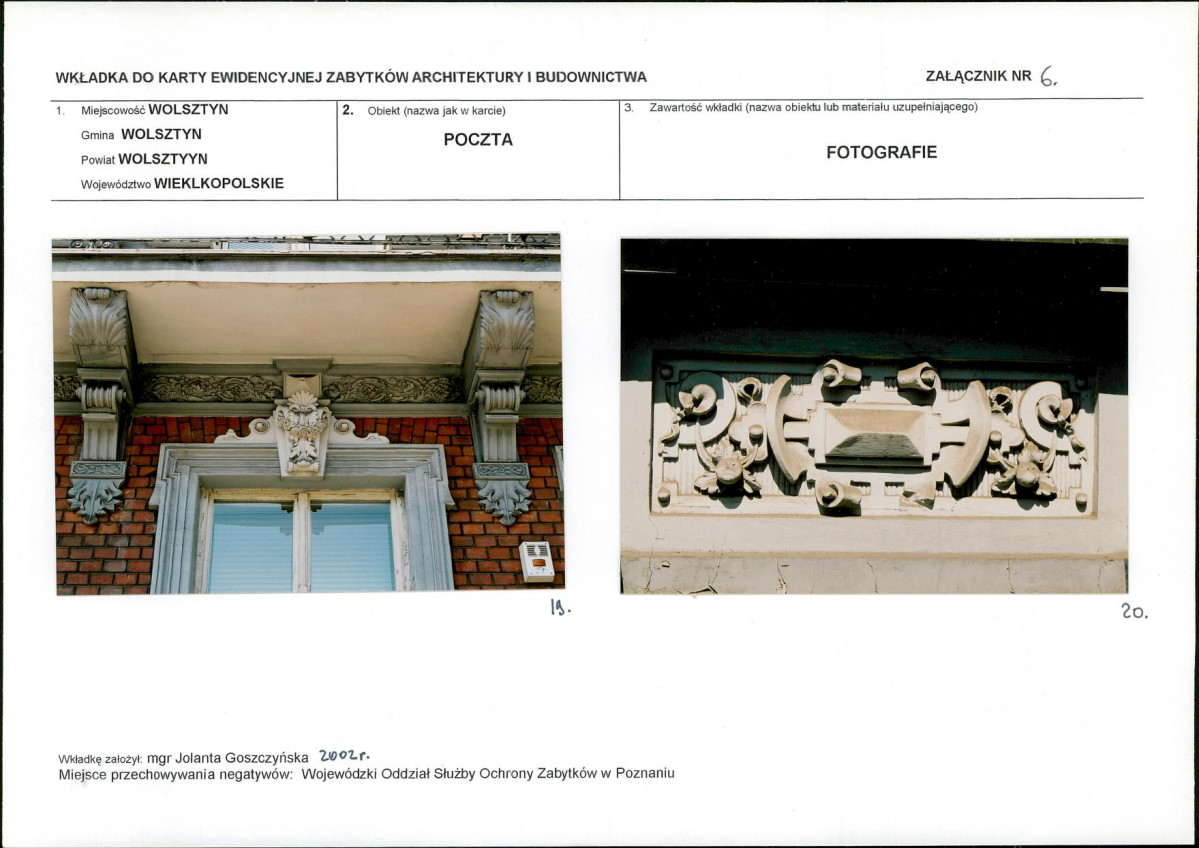 WKŁADKA DO KARTY EWIDENCYJNEJ ZABYTKÓW ARCHITEKTURY I BUDOWNICTWA

ZAŁĄCZNIK NR 6.

1. Miejscowość WOLSZTYN
Gmina WOLSZTYN
Powiat WOLSZTYYN
Województwo WIEKLKOPOLSKIE

2. Obiekt (nazwa jak w karcie)
POCZTA

3. Zawartość wkładki (nazwa obiektu lub materiału uzupełniającego)
FOTOGRAFIE

19.

20.

Wkładkę założył: mgr Jolanta Goszczyńska 2002r.
Miejsce przechowywania negatywów: Wojewódzki Oddział Służby Ochrony Zabytków w Poznaniu